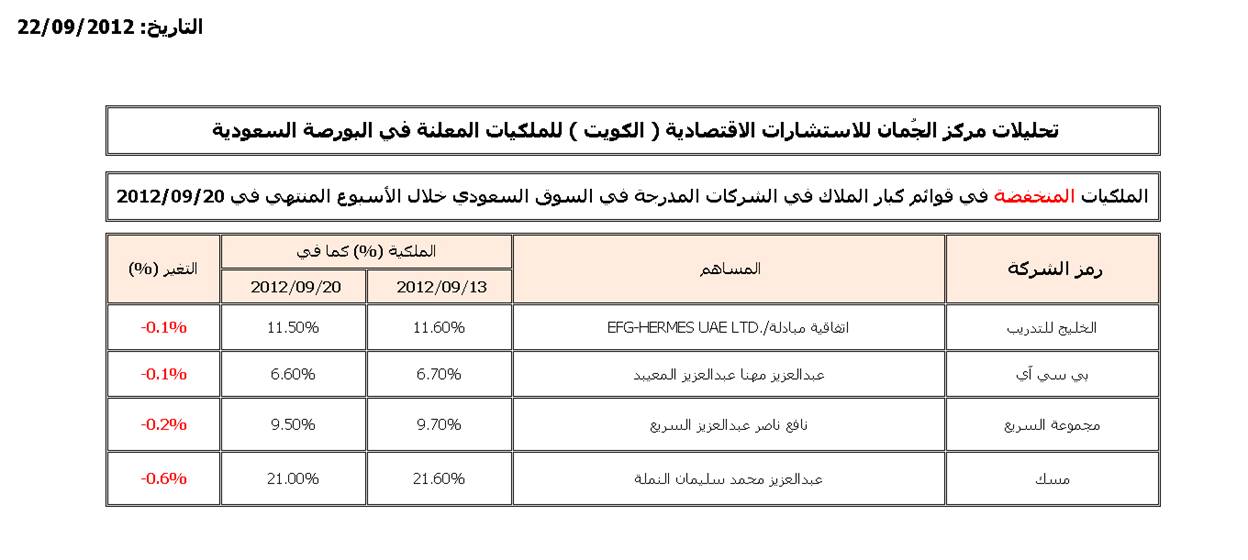 التاريخ: 22/09/2012

تحليلات مركز الجُمان للاستشارات الاقتصادية ( الكويت ) للملكيات المعلنة في البورصة السعودية

الملكيات المنخفضة في قوائم كبار الملاك في الشركات المدرجة في السوق السعودي خلال الأسبوع المنتهي في 2012/09/20

| رمز الشركة | المساهم | الملكية (%) كما في 2012/09/13 | الملكية (%) كما في 2012/09/20 | التغير (%) |
|---|---|---|---|---|
| الخليج للتدريب | اتفاقية مبادلة/.EFG-HERMES UAE LTD | 11.60% | 11.50% | -0.1% |
| بي سي آي | عبدالعزيز مهنا عبدالعزيز المعيبد | 6.70% | 6.60% | -0.1% |
| مجموعة السريع | نافع ناصر عبدالعزيز السريع | 9.70% | 9.50% | -0.2% |
| مسك | عبدالعزيز محمد سليمان النملة | 21.60% | 21.00% | -0.6% |